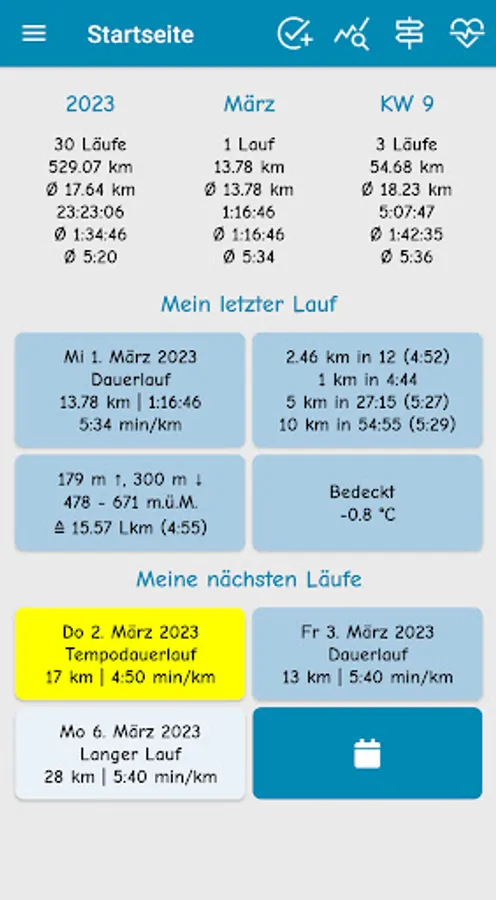 Startseite

2023
30 Läufe
529.07 km
Ø 17.64 km
23:23:06
Ø 1:34:46
Ø 5:20

März
1 Lauf
13.78 km
Ø 13.78 km
1:16:46
Ø 1:16:46
Ø 5:34

KW 9
3 Läufe
54.68 km
Ø 18.23 km
5:07:47
Ø 1:42:35
Ø 5:36

Mein letzter Lauf

Mi 1. März 2023
Dauerlauf
13.78 km | 1:16:46
5:34 min/km

2.46 km in 12 (4:52)
1 km in 4:44
5 km in 27:15 (5:27)
10 km in 54:55 (5:29)

179 m ↑, 300 m ↓
478 - 671 m.ü.M.
≙ 15.57 Lkm (4:55)

Bedeckt
-0.8 °C

Meine nächsten Läufe

Do 2. März 2023
Tempodauerlauf
17 km | 4:50 min/km

Fr 3. März 2023
Dauerlauf
13 km | 5:40 min/km

Mo 6. März 2023
Langer Lauf
28 km | 5:40 min/km